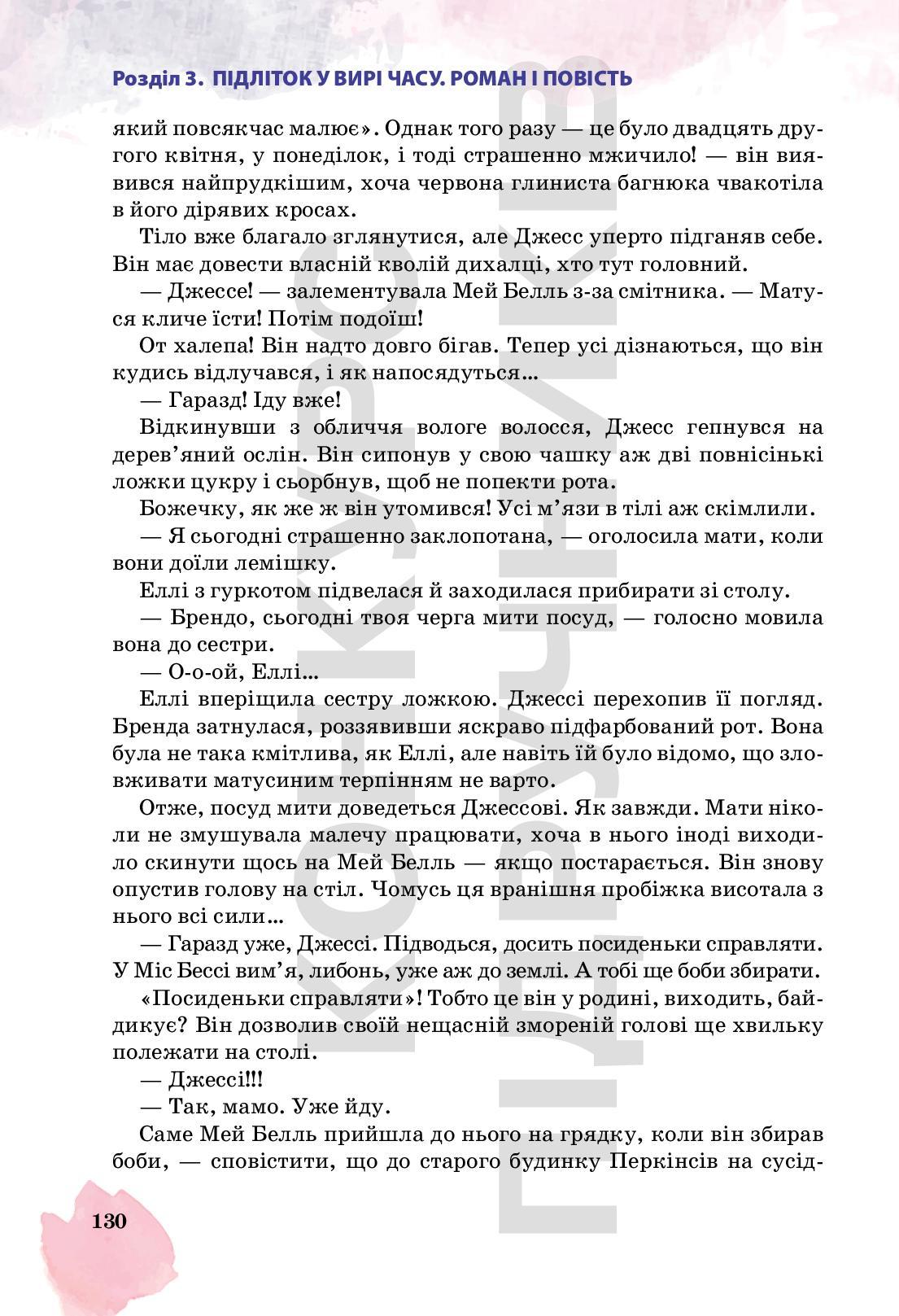 Розділ 3. ПІДЛІТОК У ВИРІ ЧАСУ. РОМАН І ПОВІСТЬ

який повсякчас малює». Однак того разу — це було двадцять другого квітня, у понеділок, і тоді страшенно мжичило! — він виявився найпрудкішим, хоча червона глиниста багнюка чвакотіла в його дірявих кросах.

Тіло вже благало зглянутися, але Джесс уперто підганяв себе. Він має довести власній кволій дихалці, хто тут головний.

— Джессе! — залементувала Мей Белль з-за смітника. — Матуся кличе їсти! Потім подоїш!

От халепа! Він надто довго бігав. Тепер усі дізнаються, що він кудись відлучався, і як напосядуться...

— Гаразд! Іду вже!

Відкинувши з обличчя вологе волосся, Джесс гепнувся на дерев'яний ослін. Він сипонув у свою чашку аж дві повнісінькі ложки цукру і сьорбнув, щоб не попекти рота.

Божечку, як же ж він утомився! Усі м'язи в тілі аж скімлили.

— Я сьогодні страшенно заклопотана, — оголосила мати, коли вони доїли лемішку.

Еллі з гуркотом підвелася й заходилася прибирати зі столу.

— Брендо, сьогодні твоя черга мити посуд, — голосно мовила вона до сестри.

— О-о-ой, Еллі...

Еллі вперіщила сестру ложкою. Джессі перехопив її погляд. Бренда затнулася, роззявивши яскраво підфарбований рот. Вона була не така кмітлива, як Еллі, але навіть їй було відомо, що зловживати матусиним терпінням не варто.

Отже, посуд мити доведеться Джессові. Як завжди. Мати ніколи не змушувала малечу працювати, хоча в нього іноді виходило скинути щось на Мей Белль — якщо постарається. Він знову опустив голову на стіл. Чомусь ця вранішня пробіжка висотала з нього всі сили...

— Гаразд уже, Джессі. Підводься, досить посиденьки справляти. У Міс Бессі вим'я, либонь, уже аж до землі. А тобі ще боби збирати.

«Посиденьки справляти»! Тобто це він у родині, виходить, байдикує? Він дозволив своїй нещасній змореній голові ще хвильку полежати на столі.

— Джессі!!!

— Так, мамо. Уже йду.

Саме Мей Белль прийшла до нього на грядку, коли він збирав боби, — сповістити, що до старого будинку Перкінсів на сусід-

130